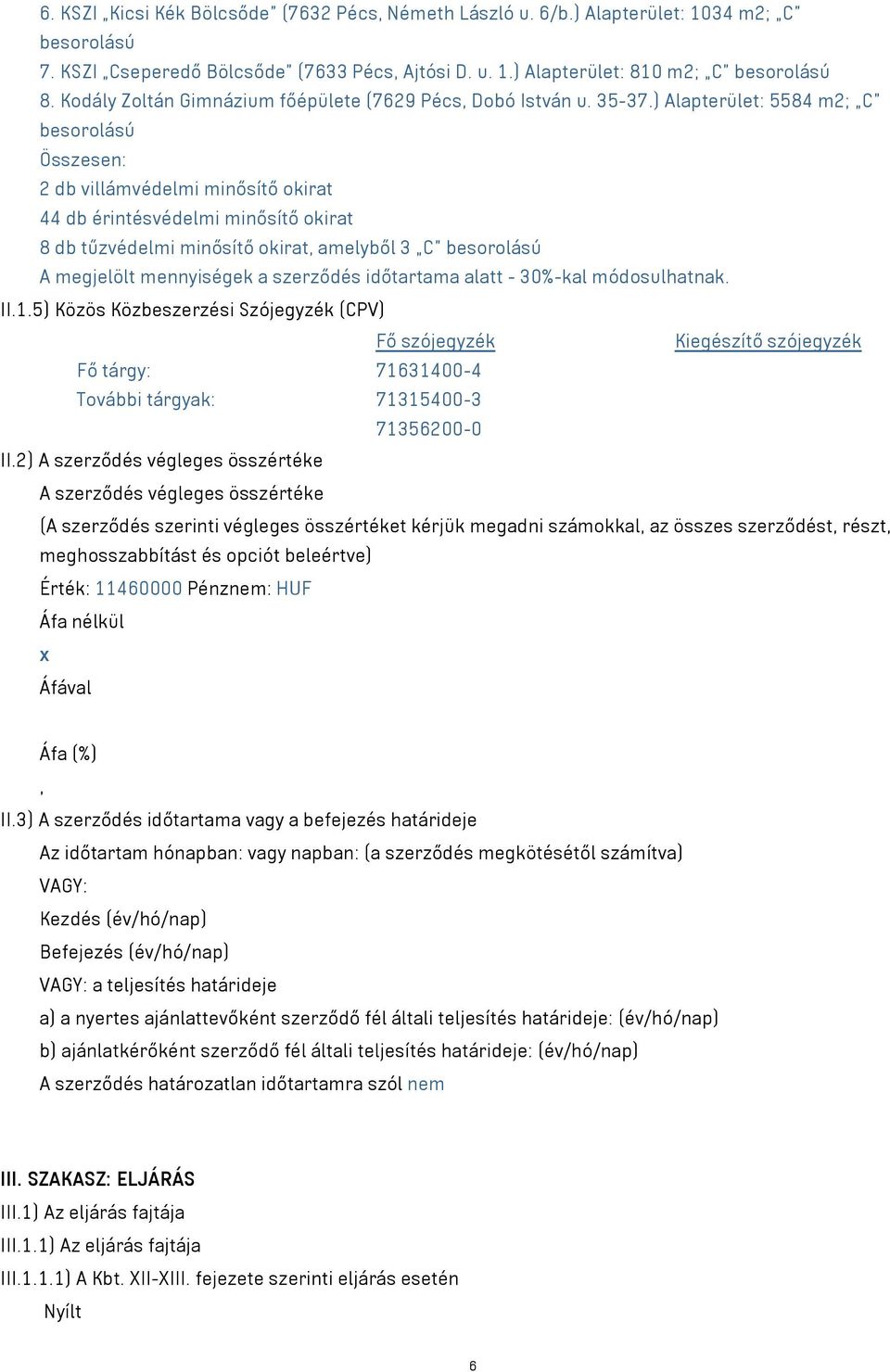 6. KSZI „Kicsi Kék Bölcsőde" (7632 Pécs, Németh László u. 6/b.) Alapterület: 1034 m2; „C" besorolású
7. KSZI „Cseperedő Bölcsőde" (7633 Pécs, Ajtósi D. u. 1.) Alapterület: 810 m2; „C" besorolású
8. Kodály Zoltán Gimnázium főépülete (7629 Pécs, Dobó István u. 35-37.) Alapterület: 5584 m2; „C" besorolású
Összesen:
2 db villámvédelmi minősítő okirat
44 db érintésvédelmi minősítő okirat
8 db tűzvédelmi minősítő okirat, amelyből 3 „C" besorolású
A megjelölt mennyiségek a szerződés időtartama alatt - 30%-kal módosulhatnak.

II.1.5) Közös Közbeszerzési Szójegyzék (CPV)

| | Fő szójegyzék | Kiegészítő szójegyzék |
|---|---|---|
| Fő tárgy: | 71631400-4 | |
| További tárgyak: | 71315400-3 | |
| | 71356200-0 | |

II.2) A szerződés végleges összértéke
A szerződés végleges összértéke
(A szerződés szerinti végleges összértéket kérjük megadni számokkal, az összes szerződést, részt, meghosszabbítást és opciót beleértve)
Érték: 11460000 Pénznem: HUF
Áfa nélkül
x
Áfával

Áfa (%)
,
II.3) A szerződés időtartama vagy a befejezés határideje
Az időtartam hónapban: vagy napban: (a szerződés megkötésétől számítva)
VAGY:
Kezdés (év/hó/nap)
Befejezés (év/hó/nap)
VAGY: a teljesítés határideje
a) a nyertes ajánlattevőként szerződő fél általi teljesítés határideje: (év/hó/nap)
b) ajánlatkérőként szerződő fél általi teljesítés határideje: (év/hó/nap)
A szerződés határozatlan időtartamra szól nem

III. SZAKASZ: ELJÁRÁS
III.1) Az eljárás fajtája
III.1.1) Az eljárás fajtája
III.1.1.1) A Kbt. XII-XIII. fejezete szerinti eljárás esetén
Nyílt

6